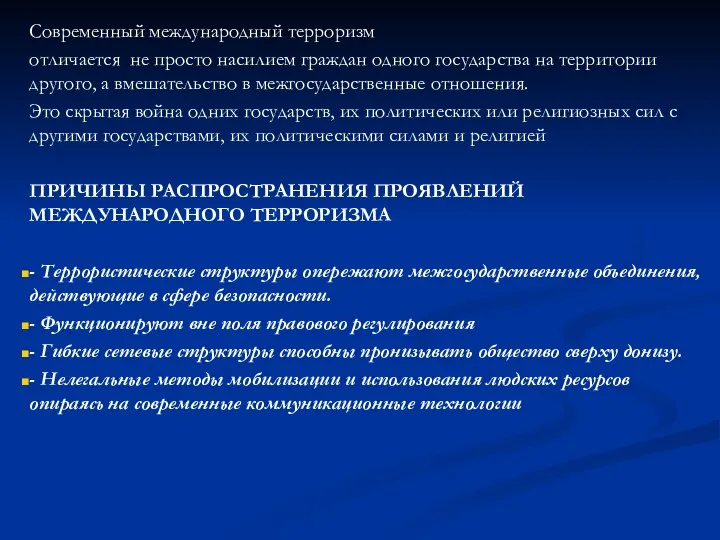 Современный международный терроризм

отличается не просто насилием граждан одного государства на территории другого, а вмешательство в межгосударственные отношения.

Это скрытая война одних государств, их политических или религиозных сил с другими государствами, их политическими силами и религией

ПРИЧИНЫ РАСПРОСТРАНЕНИЯ ПРОЯВЛЕНИЙ МЕЖДУНАРОДНОГО ТЕРРОРИЗМА

- Террористические структуры опережают межгосударственные объединения, действующие в сфере безопасности.

- Функционируют вне поля правового регулирования

- Гибкие сетевые структуры способны пронизывать общество сверху донизу.

- Нелегальные методы мобилизации и использования людских ресурсов опираясь на современные коммуникационные технологии